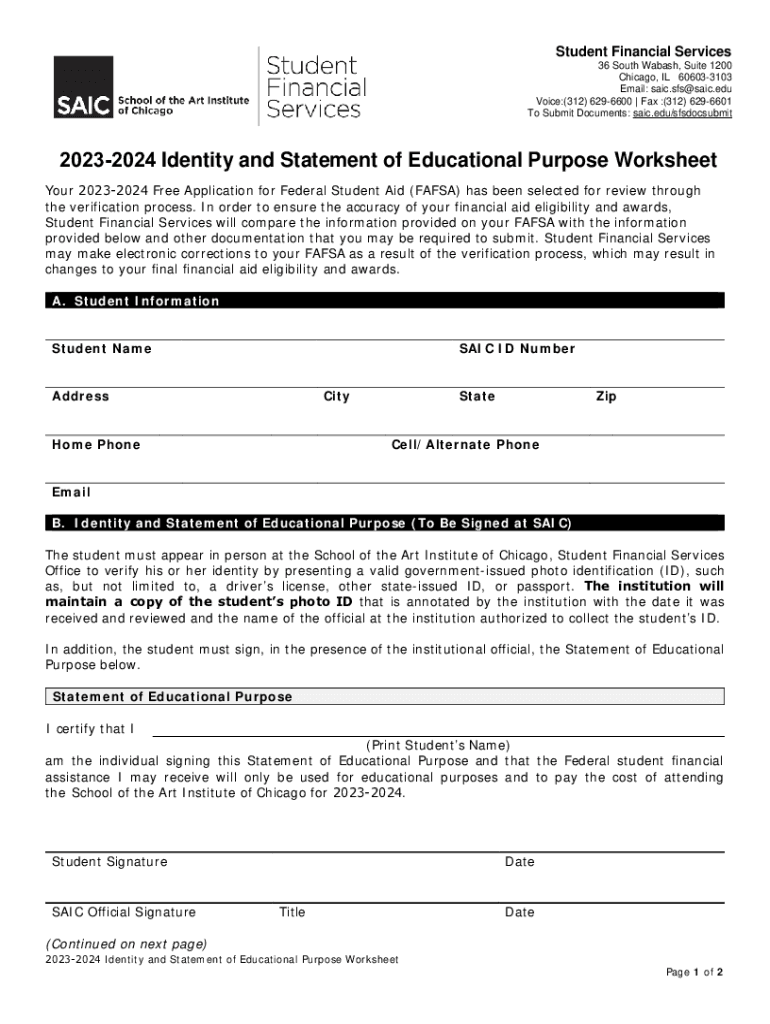 SAIC School of the Art Institute of Chicago

Student Financial Services

Student Financial Services
36 South Wabash, Suite 1200
Chicago, IL 60603-3103
Email: saic.sfs@saic.edu
Voice:(312) 629-6600 | Fax :(312) 629-6601
To Submit Documents: saic.edu/sfsdocsubmit

2023-2024 Identity and Statement of Educational Purpose Worksheet

Your 2023-2024 Free Application for Federal Student Aid (FAFSA) has been selected for review through the verification process. In order to ensure the accuracy of your financial aid eligibility and awards, Student Financial Services will compare the information provided on your FAFSA with the information provided below and other documentation that you may be required to submit. Student Financial Services may make electronic corrections to your FAFSA as a result of the verification process, which may result in changes to your final financial aid eligibility and awards.

A. Student Information

Student Name

SAIC ID Number

Address

City

State

Zip

Home Phone

Cell/Alternate Phone

Email

B. Identity and Statement of Educational Purpose (To Be Signed at SAIC)

The student must appear in person at the School of the Art Institute of Chicago, Student Financial Services Office to verify his or her identity by presenting a valid government-issued photo identification (ID), such as, but not limited to, a driver's license, other state-issued ID, or passport. The institution will maintain a copy of the student's photo ID that is annotated by the institution with the date it was received and reviewed and the name of the official at the institution authorized to collect the student's ID.

In addition, the student must sign, in the presence of the institutional official, the Statement of Educational Purpose below.

Statement of Educational Purpose

I certify that I

(Print Student's Name)

am the individual signing this Statement of Educational Purpose and that the Federal student financial assistance I may receive will only be used for educational purposes and to pay the cost of attending the School of the Art Institute of Chicago for 2023-2024.

Student Signature

Date

SAIC Official Signature

Title

Date

(Continued on next page)

2023-2024 Identity and Statement of Educational Purpose Worksheet

Page 1 of 2